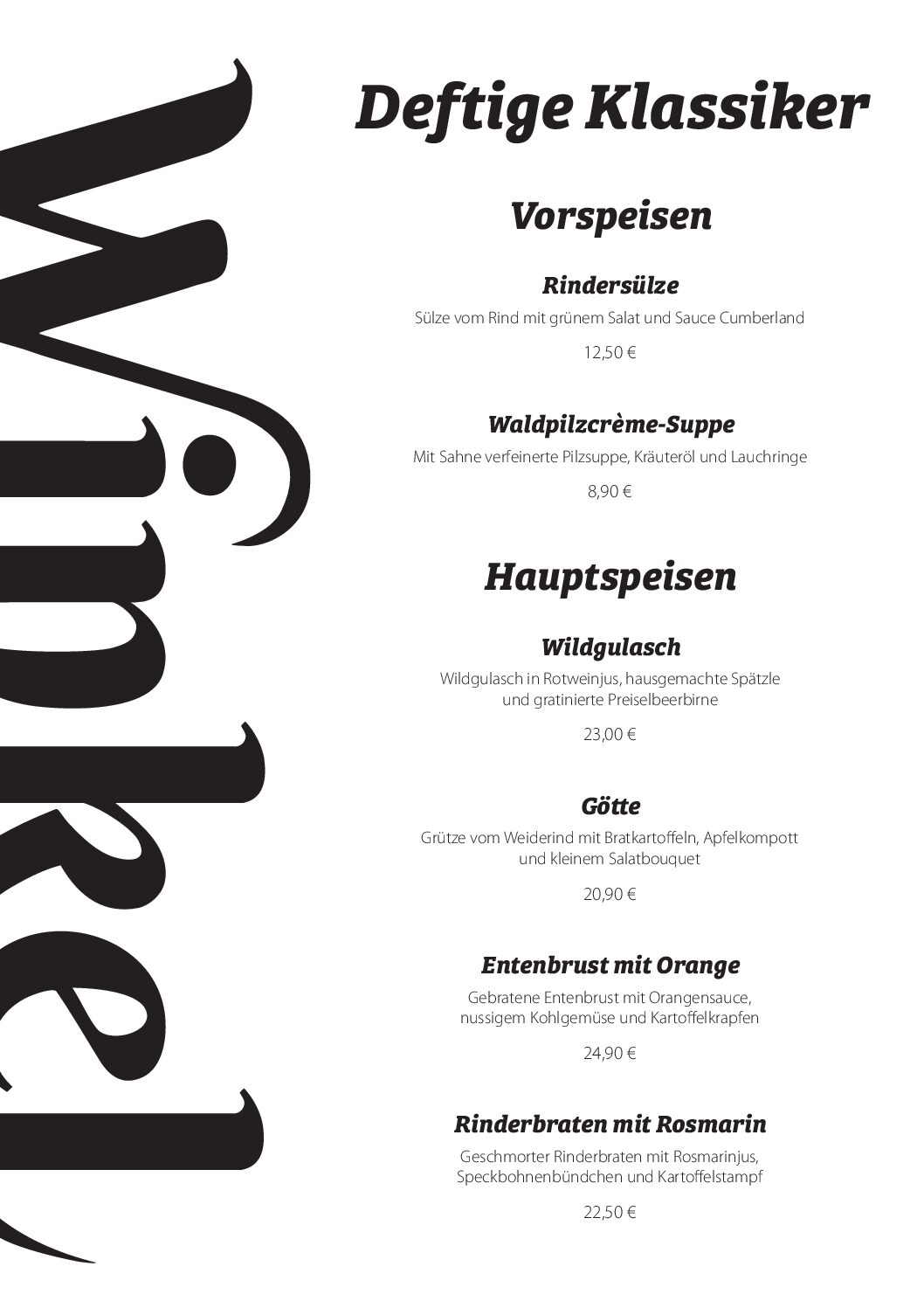 Winkel

Deftige Klassiker

Vorspeisen

Rindersülze
Sülze vom Rind mit grünem Salat und Sauce Cumberland
12,50 €

Waldpilzcrème-Suppe
Mit Sahne verfeinerte Pilzsuppe, Kräuteröl und Lauchringe
8,90 €

Hauptspeisen

Wildgulasch
Wildgulasch in Rotweinjus, hausgemachte Spätzle und gratinierte Preiselbeerbirne
23,00 €

Götte
Grütze vom Weiderind mit Bratkartoffeln, Apfelkompott und kleinem Salatbouquet
20,90 €

Entenbrust mit Orange
Gebratene Entenbrust mit Orangensauce, nussigem Kohlgemüse und Kartoffelkrapfen
24,90 €

Rinderbraten mit Rosmarin
Geschmorter Rinderbraten mit Rosmarinjus, Speckbohnenbündchen und Kartoffelstampf
22,50 €